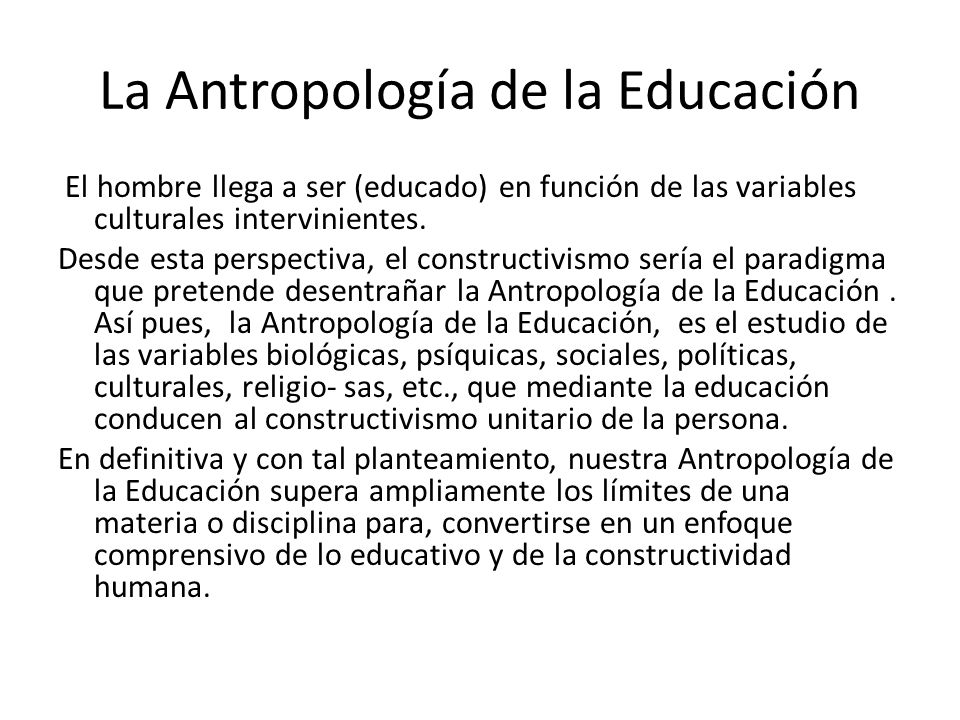 La Antropología de la Educación

El hombre llega a ser (educado) en función de las variables culturales intervinientes.

Desde esta perspectiva, el constructivismo sería el paradigma que pretende desentrañar la Antropología de la Educación . Así pues, la Antropología de la Educación, es el estudio de las variables biológicas, psíquicas, sociales, políticas, culturales, religio- sas, etc., que mediante la educación conducen al constructivismo unitario de la persona.

En definitiva y con tal planteamiento, nuestra Antropología de la Educación supera ampliamente los límites de una materia o disciplina para, convertirse en un enfoque comprensivo de lo educativo y de la constructividad humana.